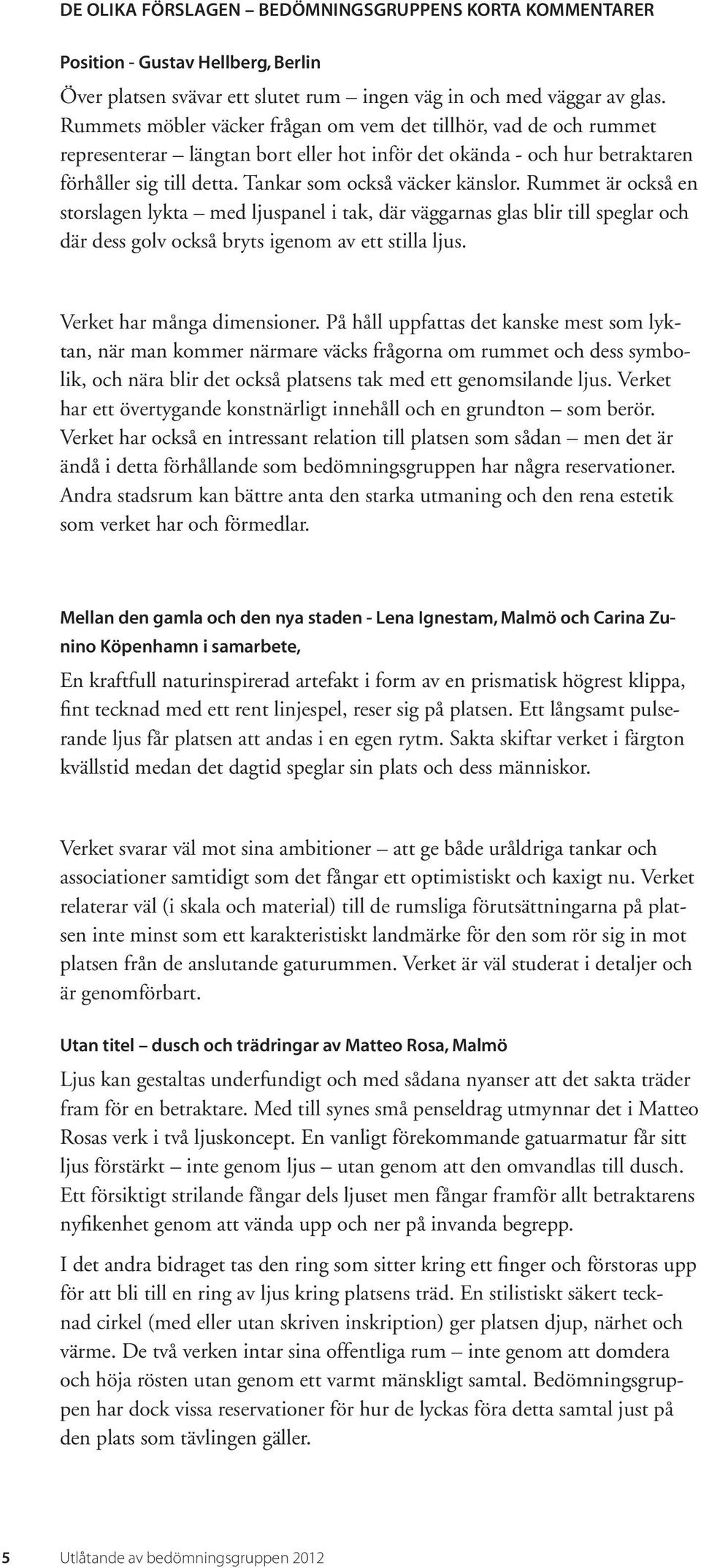 DE OLIKA FÖRSLAGEN – BEDÖMNINGSGRUPPENS KORTA KOMMENTARER

Position - Gustav Hellberg, Berlin

Över platsen svävar ett slutet rum – ingen väg in och med väggar av glas. Rummets möbler väcker frågan om vem det tillhör, vad de och rummet representerar – längtan bort eller hot inför det okända - och hur betraktaren förhåller sig till detta. Tankar som också väcker känslor. Rummet är också en storslagen lykta – med ljuspanel i tak, där väggarnas glas blir till speglar och där dess golv också bryts igenom av ett stilla ljus.

Verket har många dimensioner. På håll uppfattas det kanske mest som lyktan, när man kommer närmare väcks frågorna om rummet och dess symbolik, och nära blir det också platsens tak med ett genomsilande ljus. Verket har ett övertygande konstnärligt innehåll och en grundton – som berör. Verket har också en intressant relation till platsen som sådan – men det är ändå i detta förhållande som bedömningsgruppen har några reservationer. Andra stadsrum kan bättre anta den starka utmaning och den rena estetik som verket har och förmedlar.

Mellan den gamla och den nya staden - Lena Ignestam, Malmö och Carina Zunino Köpenhamn i samarbete,

En kraftfull naturinspirerad artefakt i form av en prismatisk högrest klippa, fint tecknad med ett rent linjespel, reser sig på platsen. Ett långsamt pulserande ljus får platsen att andas i en egen rytm. Sakta skiftar verket i färgton kvällstid medan det dagtid speglar sin plats och dess människor.

Verket svarar väl mot sina ambitioner – att ge både uråldriga tankar och associationer samtidigt som det fångar ett optimistiskt och kaxigt nu. Verket relaterar väl (i skala och material) till de rumsliga förutsättningarna på platsen inte minst som ett karakteristiskt landmärke för den som rör sig in mot platsen från de anslutande gaturummen. Verket är väl studerat i detaljer och är genomförbart.

Utan titel – dusch och trädringar av Matteo Rosa, Malmö

Ljus kan gestaltas underfundigt och med sådana nyanser att det sakta träder fram för en betraktare. Med till synes små penseldrag utmynnar det i Matteo Rosas verk i två ljuskoncept. En vanligt förekommande gatuarmatur får sitt ljus förstärkt – inte genom ljus – utan genom att den omvandlas till dusch. Ett försiktigt strilande fångar dels ljuset men fångar framför allt betraktarens nyfikenhet genom att vända upp och ner på invanda begrepp.

I det andra bidraget tas den ring som sitter kring ett finger och förstoras upp för att bli till en ring av ljus kring platsens träd. En stilistiskt säkert tecknad cirkel (med eller utan skriven inskription) ger platsen djup, närhet och värme. De två verken intar sina offentliga rum – inte genom att domdera och höja rösten utan genom ett varmt mänskligt samtal. Bedömningsgruppen har dock vissa reservationer för hur de lyckas föra detta samtal just på den plats som tävlingen gäller.

5 Utlåtande av bedömningsgruppen 2012